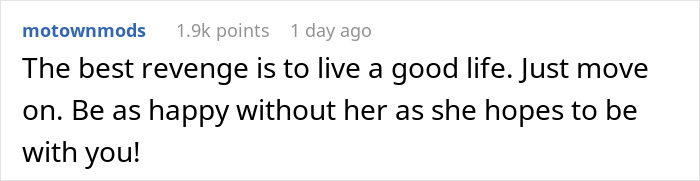 motownmods 1.9k points 1 day ago

The best revenge is to live a good life. Just move on. Be as happy without her as she hopes to be with you!